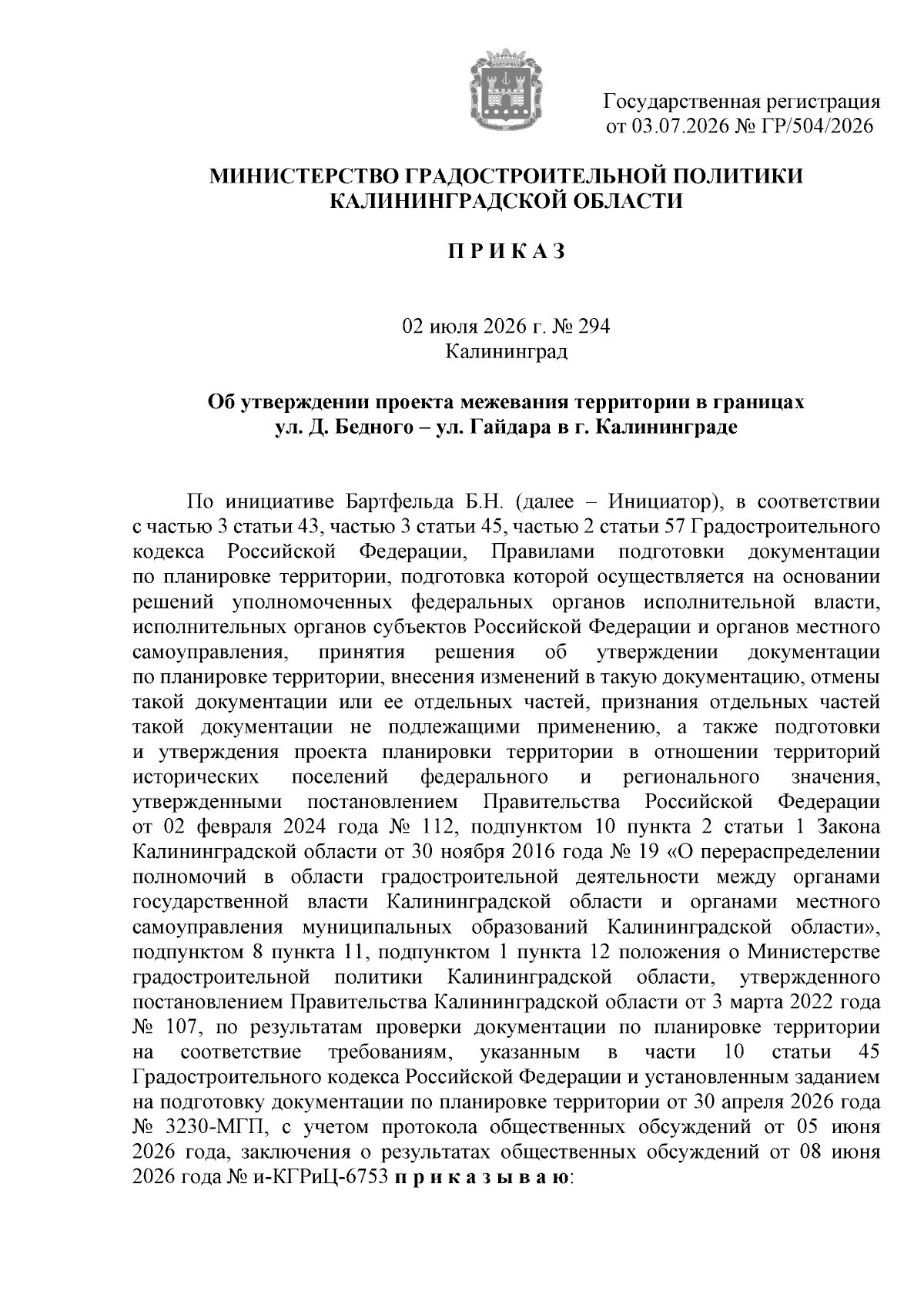 Государственная регистрация
от 03.07.2026 № ГР/504/2026

МИНИСТЕРСТВО ГРАДОСТРОИТЕЛЬНОЙ ПОЛИТИКИ
КАЛИНИНГРАДСКОЙ ОБЛАСТИ

П Р И К А З

02 июля 2026 г. № 294
Калининград

Об утверждении проекта межевания территории в границах
ул. Д. Бедного – ул. Гайдара в г. Калининграде

По инициативе Бартфельда Б.Н. (далее – Инициатор), в соответствии с частью 3 статьи 43, частью 3 статьи 45, частью 2 статьи 57 Градостроительного кодекса Российской Федерации, Правилами подготовки документации по планировке территории, подготовка которой осуществляется на основании решений уполномоченных федеральных органов исполнительной власти, исполнительных органов субъектов Российской Федерации и органов местного самоуправления, принятия решения об утверждении документации по планировке территории, внесения изменений в такую документацию, отмены такой документации или ее отдельных частей, признания отдельных частей такой документации не подлежащими применению, а также подготовки и утверждения проекта планировки территории в отношении территорий исторических поселений федерального и регионального значения, утвержденными постановлением Правительства Российской Федерации от 02 февраля 2024 года № 112, подпунктом 10 пункта 2 статьи 1 Закона Калининградской области от 30 ноября 2016 года № 19 «О перераспределении полномочий в области градостроительной деятельности между органами государственной власти Калининградской области и органами местного самоуправления муниципальных образований Калининградской области», подпунктом 8 пункта 11, подпунктом 1 пункта 12 положения о Министерстве градостроительной политики Калининградской области, утвержденного постановлением Правительства Калининградской области от 3 марта 2022 года № 107, по результатам проверки документации по планировке территории на соответствие требованиям, указанным в части 10 статьи 45 Градостроительного кодекса Российской Федерации и установленным заданием на подготовку документации по планировке территории от 30 апреля 2026 года № 3230-МГП, с учетом протокола общественных обсуждений от 05 июня 2026 года, заключения о результатах общественных обсуждений от 08 июня 2026 года № и-КГРиЦ-6753 п р и к а з ы в а ю: